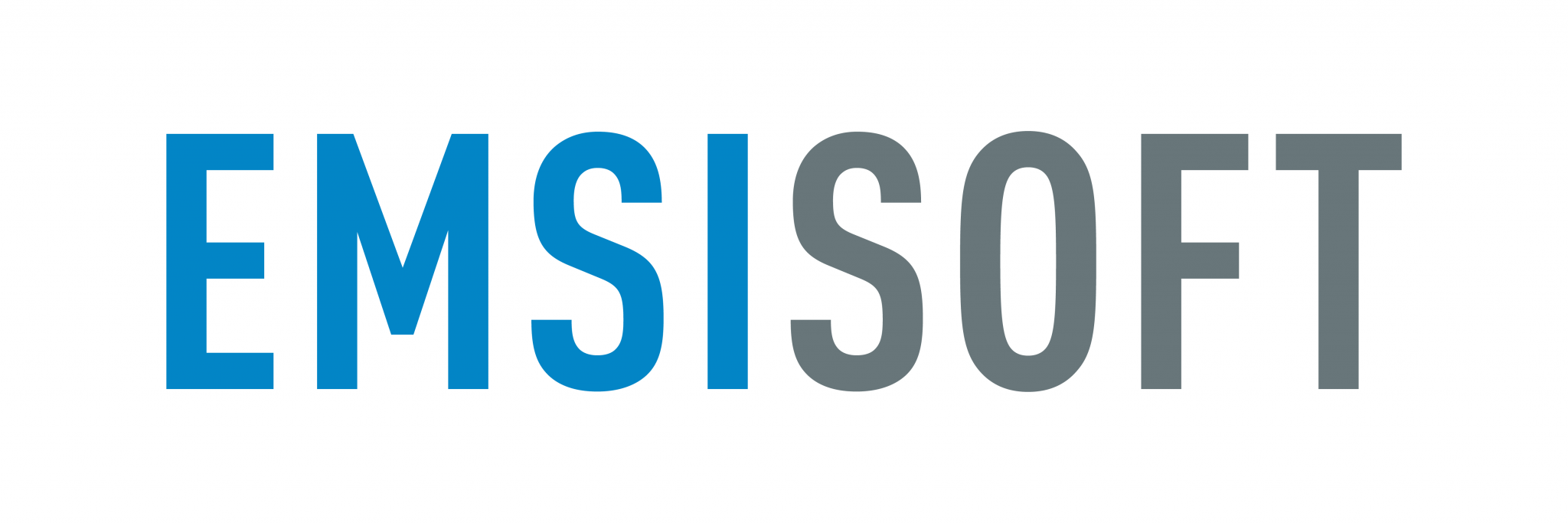 EMSISOFT